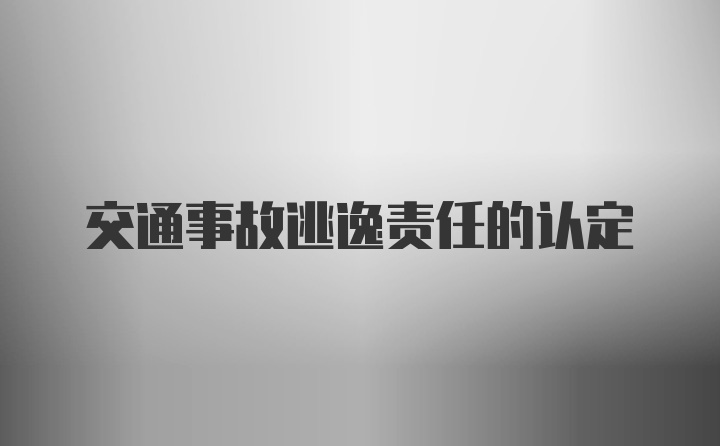 交通事故逃逸责任的认定